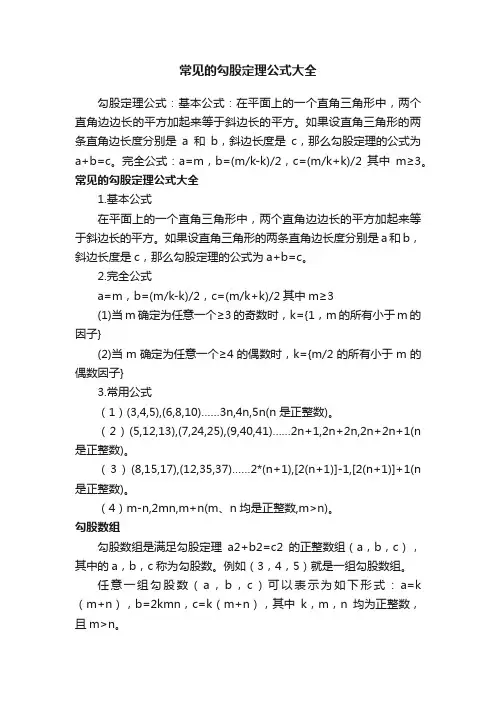 常见的勾股定理公式大全

勾股定理公式：基本公式：在平面上的一个直角三角形中，两个直角边边长的平方加起来等于斜边长的平方。如果设直角三角形的两条直角边长度分别是 a 和 b，斜边长度是 c，那么勾股定理的公式为 a+b=c。完全公式：a=m，b=(m/k-k)/2，c=(m/k+k)/2 其中 m≥3。

常见的勾股定理公式大全

1.基本公式

在平面上的一个直角三角形中，两个直角边边长的平方加起来等于斜边长的平方。如果设直角三角形的两条直角边长度分别是 a 和 b，斜边长度是 c，那么勾股定理的公式为 a+b=c。

2.完全公式

a=m，b=(m/k-k)/2，c=(m/k+k)/2 其中 m≥3

(1)当 m 确定为任意一个≥3 的奇数时，k={1，m 的所有小于 m 的因子}

(2)当 m 确定为任意一个≥4 的偶数时，k={m/2 的所有小于 m 的偶数因子}

3.常用公式

（1）(3,4,5),(6,8,10)……3n,4n,5n(n 是正整数)。

（2）(5,12,13),(7,24,25),(9,40,41)……2n+1,2n+2n,2n+2n+1(n 是正整数)。

（3）(8,15,17),(12,35,37)……2*(n+1),[2(n+1)]-1,[2(n+1)]+1(n 是正整数)。

（4）m-n,2mn,m+n(m、n 均是正整数,m>n)。

勾股数组

勾股数组是满足勾股定理 a2+b2=c2 的正整数组（a，b，c），其中的 a，b，c 称为勾股数。例如（3，4，5）就是一组勾股数组。

任意一组勾股数（a，b，c）可以表示为如下形式：a=k（m+n），b=2kmn，c=k（m+n），其中 k，m，n 均为正整数，且 m>n。